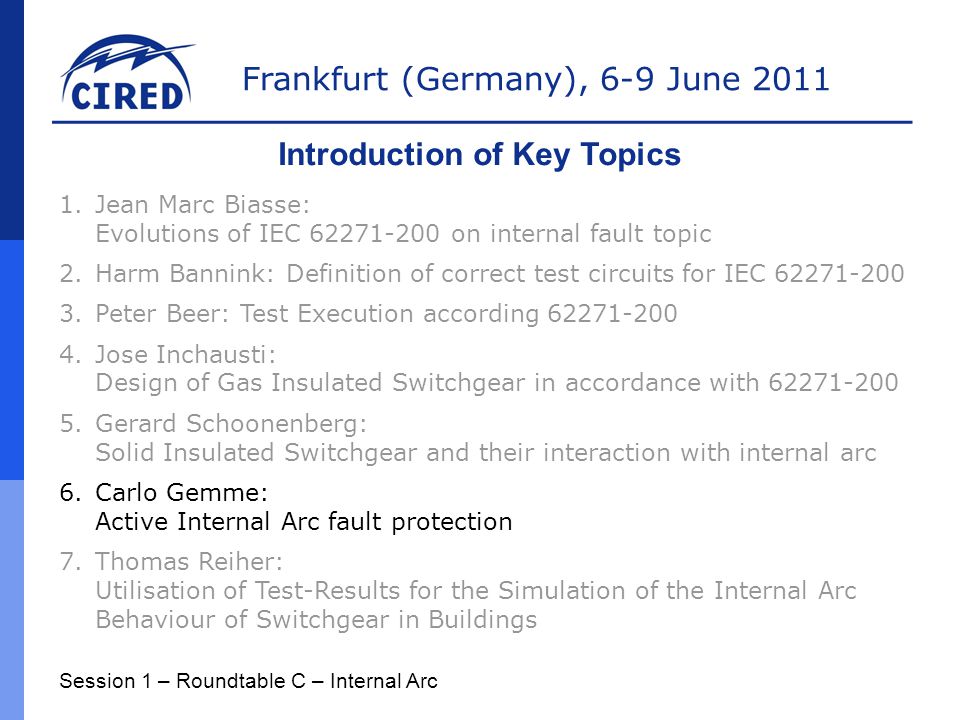 CIRED

Frankfurt (Germany), 6-9 June 2011

Introduction of Key Topics

1. Jean Marc Biasse:
Evolutions of IEC 62271-200 on internal fault topic

2. Harm Bannink: Definition of correct test circuits for IEC 62271-200

3. Peter Beer: Test Execution according 62271-200

4. Jose Inchausti:
Design of Gas Insulated Switchgear in accordance with 62271-200

5. Gerard Schoonenberg:
Solid Insulated Switchgear and their interaction with internal arc

6. Carlo Gemme:
Active Internal Arc fault protection

7. Thomas Reiher:
Utilisation of Test-Results for the Simulation of the Internal Arc Behaviour of Switchgear in Buildings

Session 1 – Roundtable C – Internal Arc